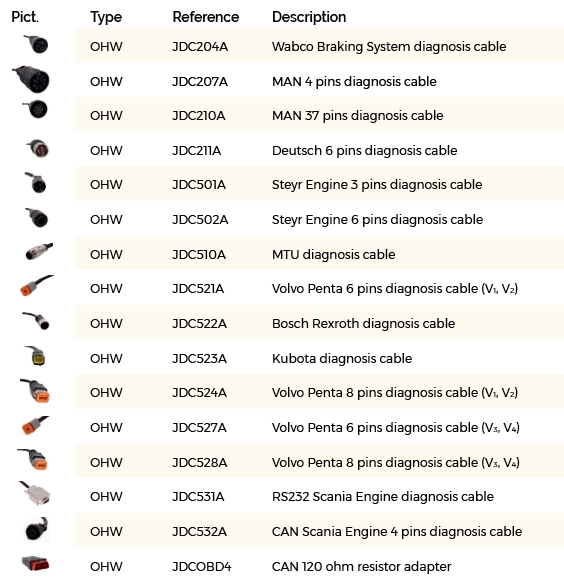 | Pict. | Type | Reference | Description |
|---|---|---|---|
| | OHW | JDC204A | Wabco Braking System diagnosis cable |
| | OHW | JDC207A | MAN 4 pins diagnosis cable |
| | OHW | JDC210A | MAN 37 pins diagnosis cable |
| | OHW | JDC211A | Deutsch 6 pins diagnosis cable |
| | OHW | JDC501A | Steyr Engine 3 pins diagnosis cable |
| | OHW | JDC502A | Steyr Engine 6 pins diagnosis cable |
| | OHW | JDC510A | MTU diagnosis cable |
| | OHW | JDC521A | Volvo Penta 6 pins diagnosis cable ($V_1$, $V_2$) |
| | OHW | JDC522A | Bosch Rexroth diagnosis cable |
| | OHW | JDC523A | Kubota diagnosis cable |
| | OHW | JDC524A | Volvo Penta 8 pins diagnosis cable ($V_1$, $V_2$) |
| | OHW | JDC527A | Volvo Penta 6 pins diagnosis cable ($V_3$, $V_4$) |
| | OHW | JDC528A | Volvo Penta 8 pins diagnosis cable ($V_3$, $V_4$) |
| | OHW | JDC531A | RS232 Scania Engine diagnosis cable |
| | OHW | JDC532A | CAN Scania Engine 4 pins diagnosis cable |
| | OHW | JDCOBD4 | CAN 120 ohm resistor adapter |